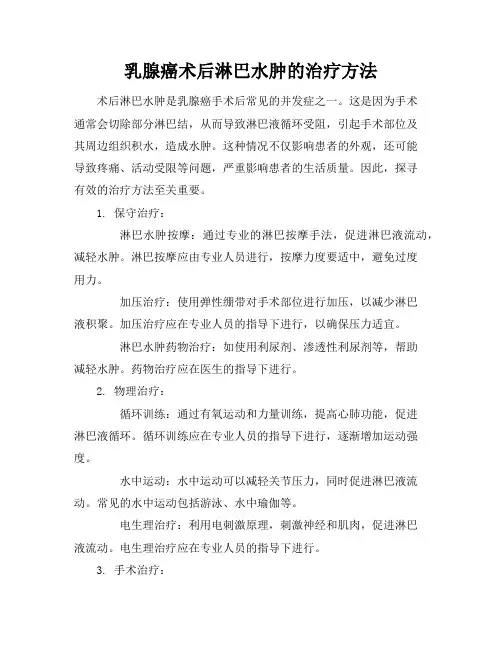 乳腺癌术后淋巴水肿的治疗方法

术后淋巴水肿是乳腺癌手术后常见的并发症之一。这是因为手术通常会切除部分淋巴结，从而导致淋巴液循环受阻，引起手术部位及其周边组织积水，造成水肿。这种情况不仅影响患者的外观，还可能导致疼痛、活动受限等问题，严重影响患者的生活质量。因此，探寻有效的治疗方法至关重要。

1. 保守治疗：

淋巴水肿按摩：通过专业的淋巴按摩手法，促进淋巴液流动，减轻水肿。淋巴按摩应由专业人员进行，按摩力度要适中，避免过度用力。

加压治疗：使用弹性绷带对手术部位进行加压，以减少淋巴液积聚。加压治疗应在专业人员的指导下进行，以确保压力适宜。

淋巴水肿药物治疗：如使用利尿剂、渗透性利尿剂等，帮助减轻水肿。药物治疗应在医生的指导下进行。

2. 物理治疗：

循环训练：通过有氧运动和力量训练，提高心肺功能，促进淋巴液循环。循环训练应在专业人员的指导下进行，逐渐增加运动强度。

水中运动：水中运动可以减轻关节压力，同时促进淋巴液流动。常见的水中运动包括游泳、水中瑜伽等。

电生理治疗：利用电刺激原理，刺激神经和肌肉，促进淋巴液流动。电生理治疗应在专业人员的指导下进行。

3. 手术治疗：